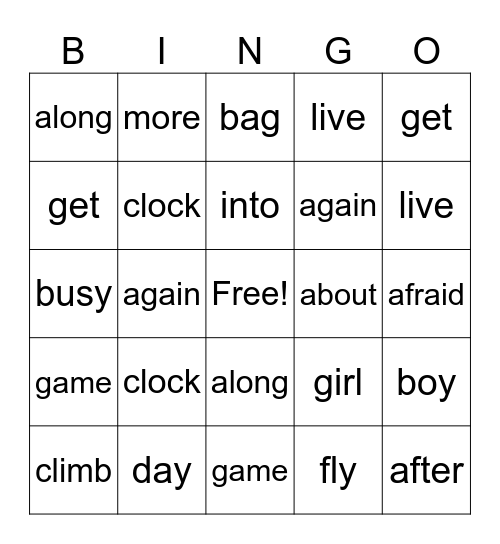 | B | I | N | G | O |
|---|---|---|---|---|
| along | more | bag | live | get |
| get | clock | into | again | live |
| busy | again | Free! | about | afraid |
| game | clock | along | girl | boy |
| climb | day | game | fly | after |